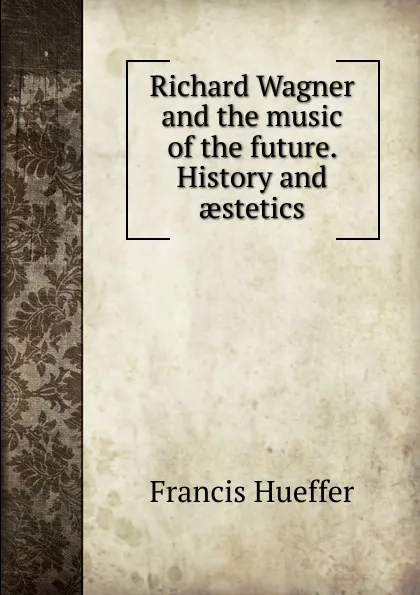 Richard Wagner and the music of the future. History and æstetics

Francis Hueffer